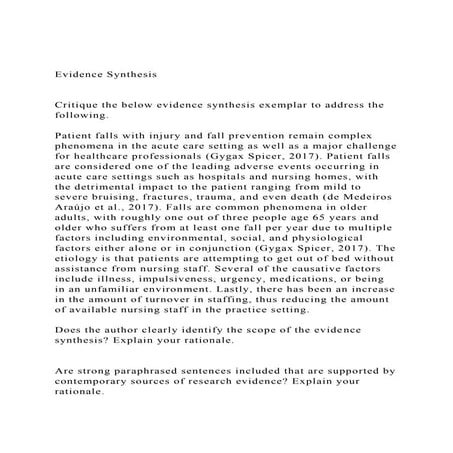 Evidence Synthesis

Critique the below evidence synthesis exemplar to address the following.

Patient falls with injury and fall prevention remain complex phenomena in the acute care setting as well as a major challenge for healthcare professionals (Gygax Spicer, 2017). Patient falls are considered one of the leading adverse events occurring in acute care settings such as hospitals and nursing homes, with the detrimental impact to the patient ranging from mild to severe bruising, fractures, trauma, and even death (de Medeiros Araújo et al., 2017). Falls are common phenomena in older adults, with roughly one out of three people age 65 years and older who suffers from at least one fall per year due to multiple factors including environmental, social, and physiological factors either alone or in conjunction (Gygax Spicer, 2017). The etiology is that patients are attempting to get out of bed without assistance from nursing staff. Several of the causative factors include illness, impulsiveness, urgency, medications, or being in an unfamiliar environment. Lastly, there has been an increase in the amount of turnover in staffing, thus reducing the amount of available nursing staff in the practice setting.

Does the author clearly identify the scope of the evidence synthesis? Explain your rationale.

Are strong paraphrased sentences included that are supported by contemporary sources of research evidence? Explain your rationale.